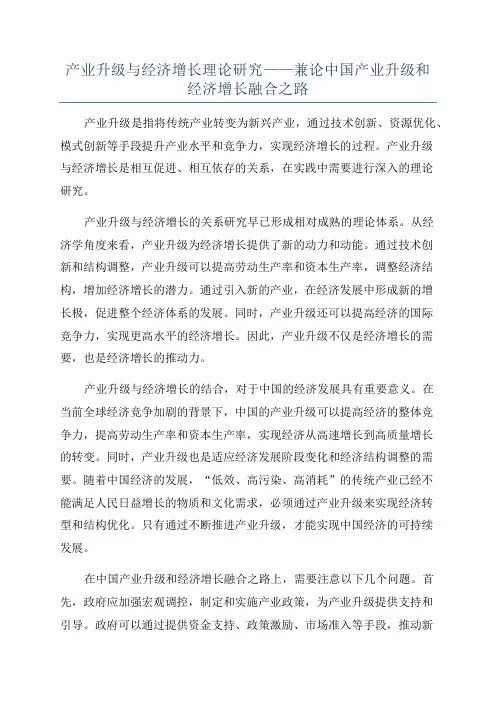 产业升级与经济增长理论研究——兼论中国产业升级和经济增长融合之路

产业升级是指将传统产业转变为新兴产业，通过技术创新、资源优化、模式创新等手段提升产业水平和竞争力，实现经济增长的过程。产业升级与经济增长是相互促进、相互依存的关系，在实践中需要进行深入的理论研究。

产业升级与经济增长的关系研究早已形成相对成熟的理论体系。从经济学角度来看，产业升级为经济增长提供了新的动力和动能。通过技术创新和结构调整，产业升级可以提高劳动生产率和资本生产率，调整经济结构，增加经济增长的潜力。通过引入新的产业，在经济发展中形成新的增长极，促进整个经济体系的发展。同时，产业升级还可以提高经济的国际竞争力，实现更高水平的经济增长。因此，产业升级不仅是经济增长的需要，也是经济增长的推动力。

产业升级与经济增长的结合，对于中国的经济发展具有重要意义。在当前全球经济竞争加剧的背景下，中国的产业升级可以提高经济的整体竞争力，提高劳动生产率和资本生产率，实现经济从高速增长到高质量增长的转变。同时，产业升级也是适应经济发展阶段变化和经济结构调整的需要。随着中国经济的发展，“低效、高污染、高消耗”的传统产业已经不能满足人民日益增长的物质和文化需求，必须通过产业升级来实现经济转型和结构优化。只有通过不断推进产业升级，才能实现中国经济的可持续发展。

在中国产业升级和经济增长融合之路上，需要注意以下几个问题。首先，政府应加强宏观调控，制定和实施产业政策，为产业升级提供支持和引导。政府可以通过提供资金支持、政策激励、市场准入等手段，推动新